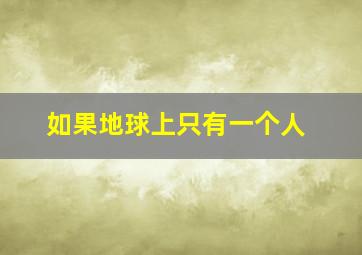 如果地球上只有一个人